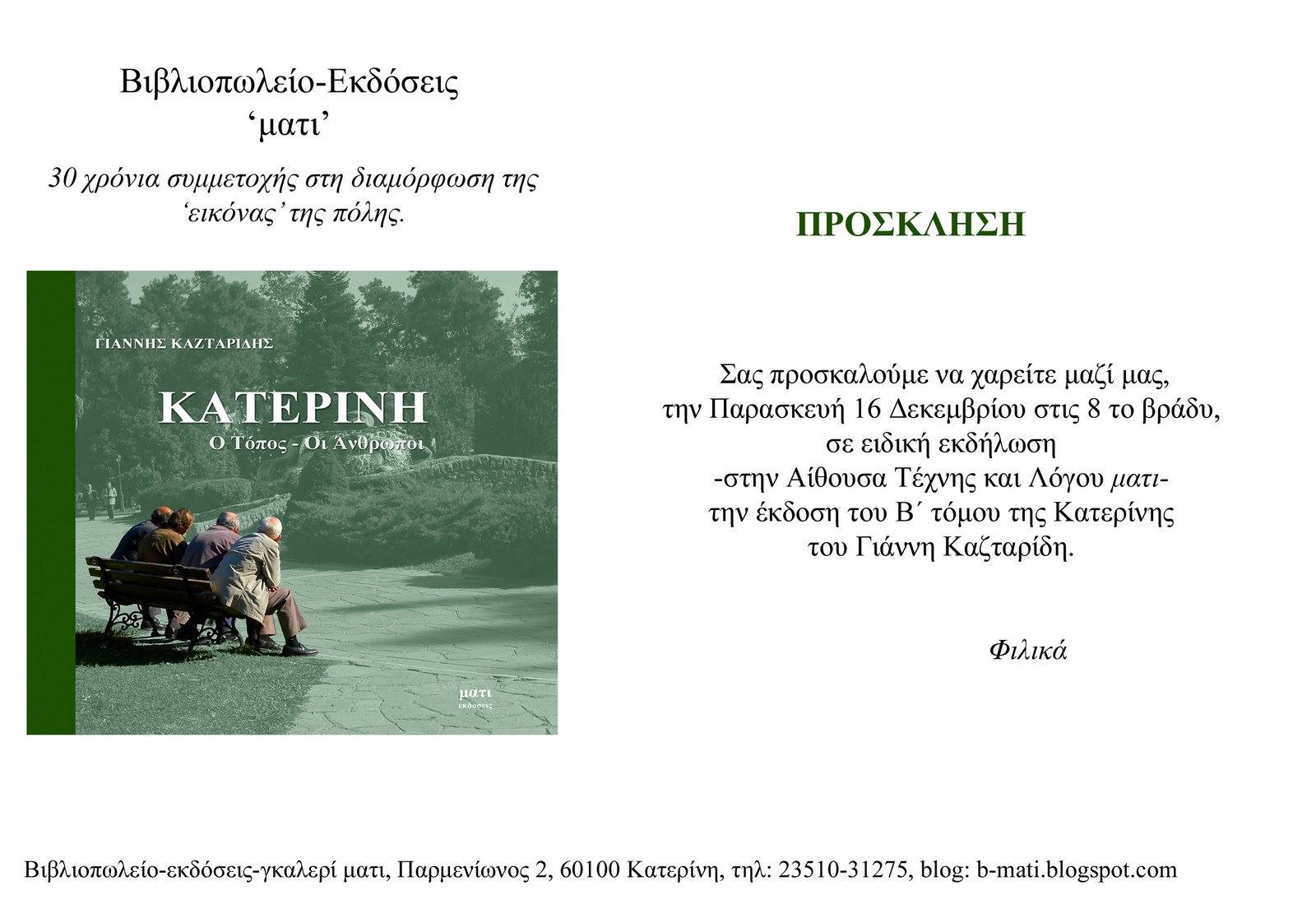 Βιβλιοπωλείο-Εκδόσεις
‘ματι’

30 χρόνια συμμετοχής στη διαμόρφωση της ‘εικόνας’ της πόλης.

ΓΙΑΝΝΗΣ ΚΑΖΤΑΡΙΔΗΣ

ΚΑΤΕΡΙΝΗ
Ο Τόπος - Οι Άνθρωποι

ματι
εκδόσεις

ΠΡΟΣΚΛΗΣΗ

Σας προσκαλούμε να χαρείτε μαζί μας,
την Παρασκευή 16 Δεκεμβρίου στις 8 το βράδυ,
σε ειδική εκδήλωση
-στην Αίθουσα Τέχνης και Λόγου ματι-
την έκδοση του Β΄ τόμου της Κατερίνης
του Γιάννη Καζταρίδη.

Φιλικά

Βιβλιοπωλείο-εκδόσεις-γκαλερί ματι, Παρμενίωνος 2, 60100 Κατερίνη, τηλ: 23510-31275, blog: b-mati.blogspot.com